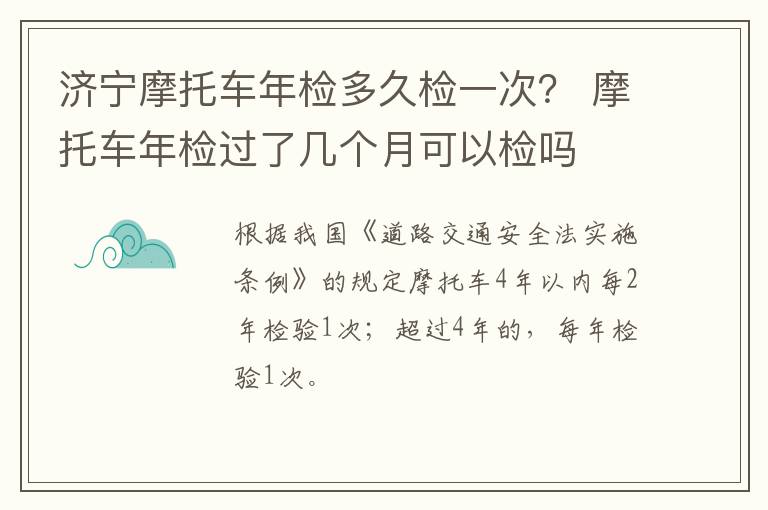 济宁摩托车年检多久检一次？ 摩托车年检过了几个月可以检吗

根据我国《道路交通安全法实施条例》的规定摩托车4年以内每2年检验1次；超过4年的，每年检验1次。